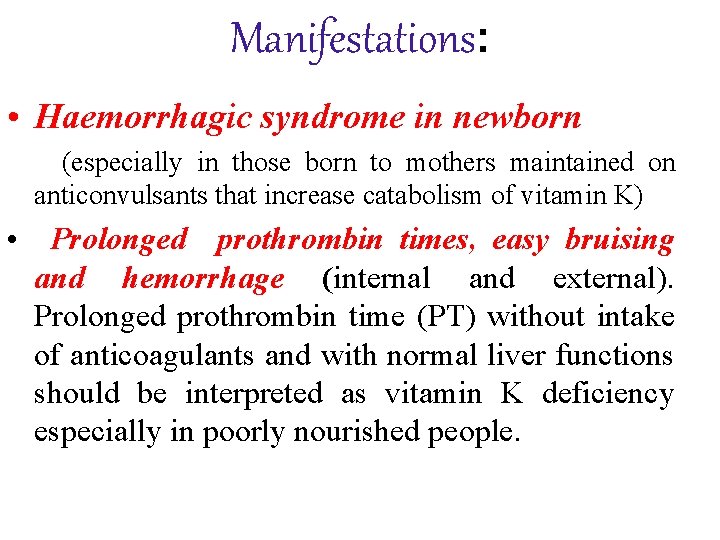 Manifestations:

• Haemorrhagic syndrome in newborn

(especially in those born to mothers maintained on anticonvulsants that increase catabolism of vitamin K)

• Prolonged prothrombin times, easy bruising and hemorrhage (internal and external). Prolonged prothrombin time (PT) without intake of anticoagulants and with normal liver functions should be interpreted as vitamin K deficiency especially in poorly nourished people.